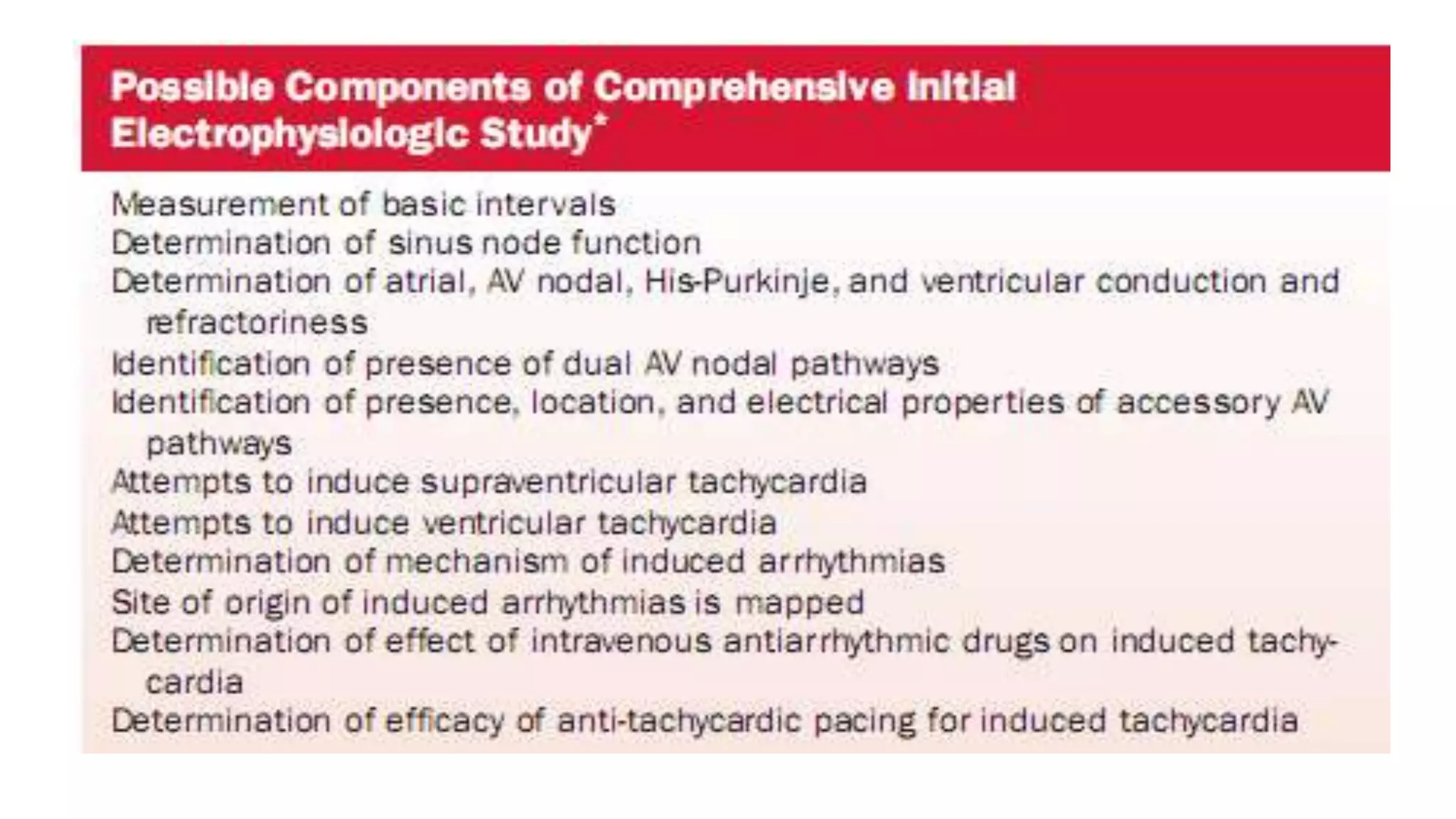 Possible Components of Comprehensive Initial Electrophysiologic Study*

Measurement of basic intervals
Determination of sinus node function
Determination of atrial, AV nodal, His-Purkinje, and ventricular conduction and refractoriness
Identification of presence of dual AV nodal pathways
Identification of presence, location, and electrical properties of accessory AV pathways
Attempts to induce supraventricular tachycardia
Attempts to induce ventricular tachycardia
Determination of mechanism of induced arrhythmias
Site of origin of induced arrhythmias is mapped
Determination of effect of intravenous antiarrhythmic drugs on induced tachycardia
Determination of efficacy of anti-tachycardic pacing for induced tachycardia